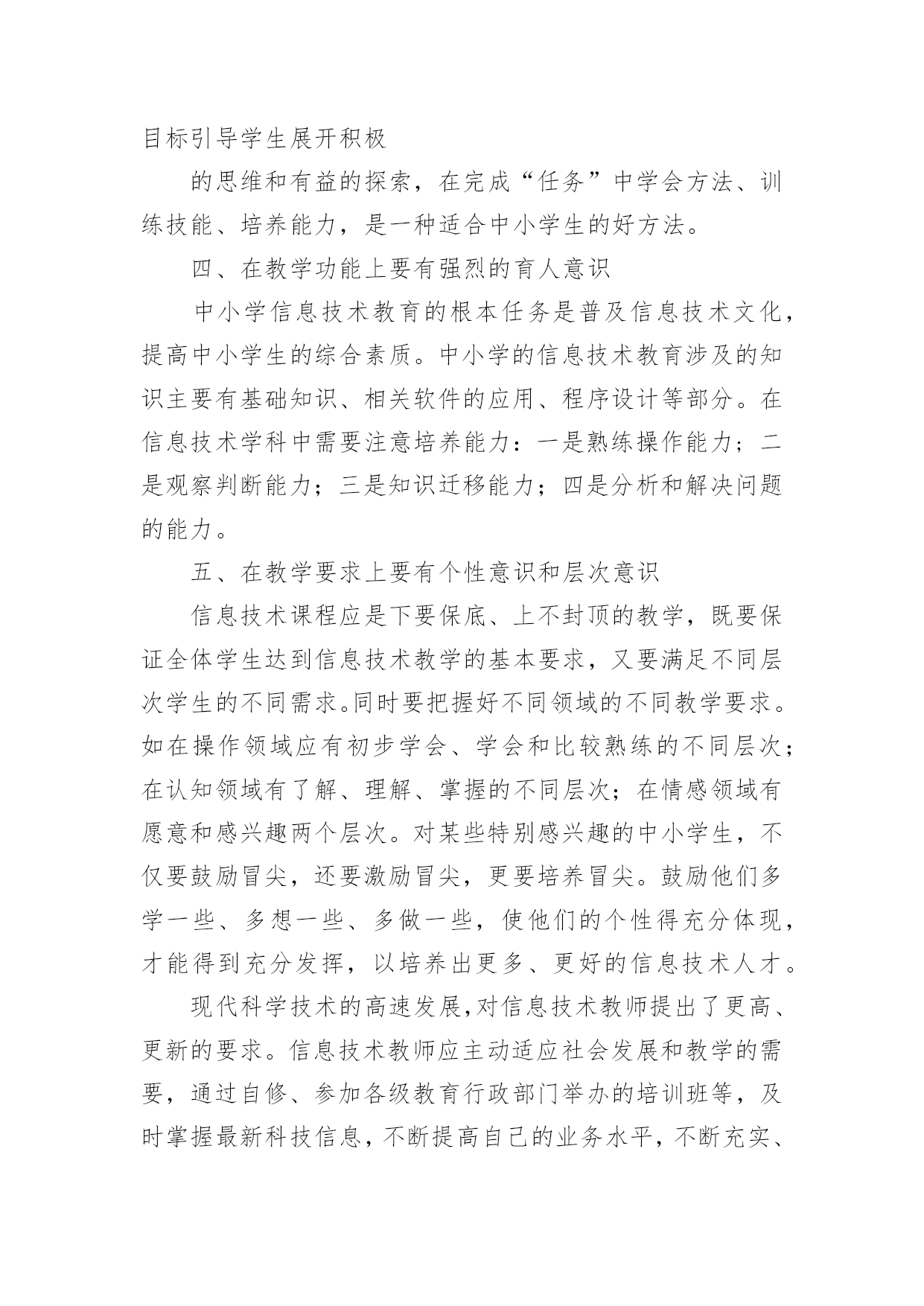 目标引导学生展开积极

的思维和有益的探索，在完成“任务”中学会方法、训练技能、培养能力，是一种适合中小学生的好方法。

四、在教学功能上要有强烈的育人意识

中小学信息技术教育的根本任务是普及信息技术文化，提高中小学生的综合素质。中小学的信息技术教育涉及的知识主要有基础知识、相关软件的应用、程序设计等部分。在信息技术学科中需要注意培养能力：一是熟练操作能力；二是观察判断能力；三是知识迁移能力；四是分析和解决问题的能力。

五、在教学要求上要有个性意识和层次意识

信息技术课程应是下要保底、上不封顶的教学，既要保证全体学生达到信息技术教学的基本要求，又要满足不同层次学生的不同需求。同时要把握好不同领域的不同教学要求。如在操作领域应有初步学会、学会和比较熟练的不同层次；在认知领域有了解、理解、掌握的不同层次；在情感领域有愿意和感兴趣两个层次。对某些特别感兴趣的中小学生，不仅要鼓励冒尖，还要激励冒尖，更要培养冒尖。鼓励他们多学一些、多想一些、多做一些，使他们的个性得充分体现，才能得到充分发挥，以培养出更多、更好的信息技术人才。

现代科学技术的高速发展，对信息技术教师提出了更高、更新的要求。信息技术教师应主动适应社会发展和教学的需要，通过自修、参加各级教育行政部门举办的培训班等，及时掌握最新科技信息，不断提高自己的业务水平，不断充实、